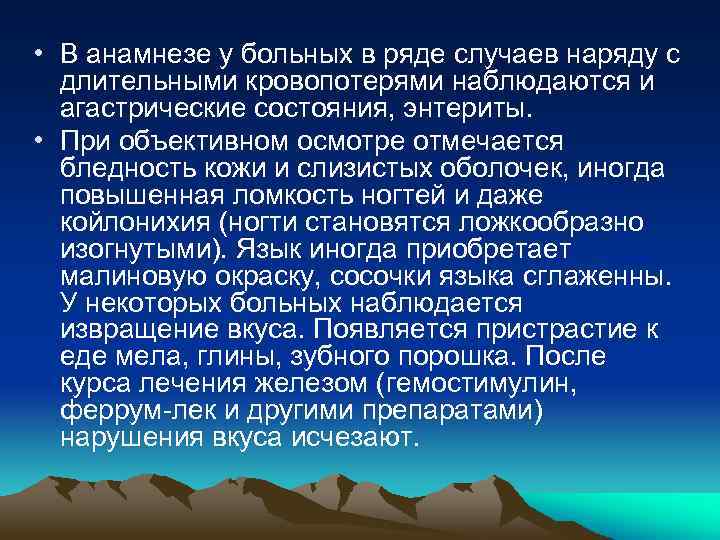 • В анамнезе у больных в ряде случаев наряду с длительными кровопотерями наблюдаются и агастрические состояния, энтериты.

• При объективном осмотре отмечается бледность кожи и слизистых оболочек, иногда повышенная ломкость ногтей и даже койлонихия (ногти становятся ложкообразно изогнутыми). Язык иногда приобретает малиновую окраску, сосочки языка сглаженны. У некоторых больных наблюдается извращение вкуса. Появляется пристрастие к еде мела, глины, зубного порошка. После курса лечения железом (гемостимулин, феррум-лек и другими препаратами) нарушения вкуса исчезают.